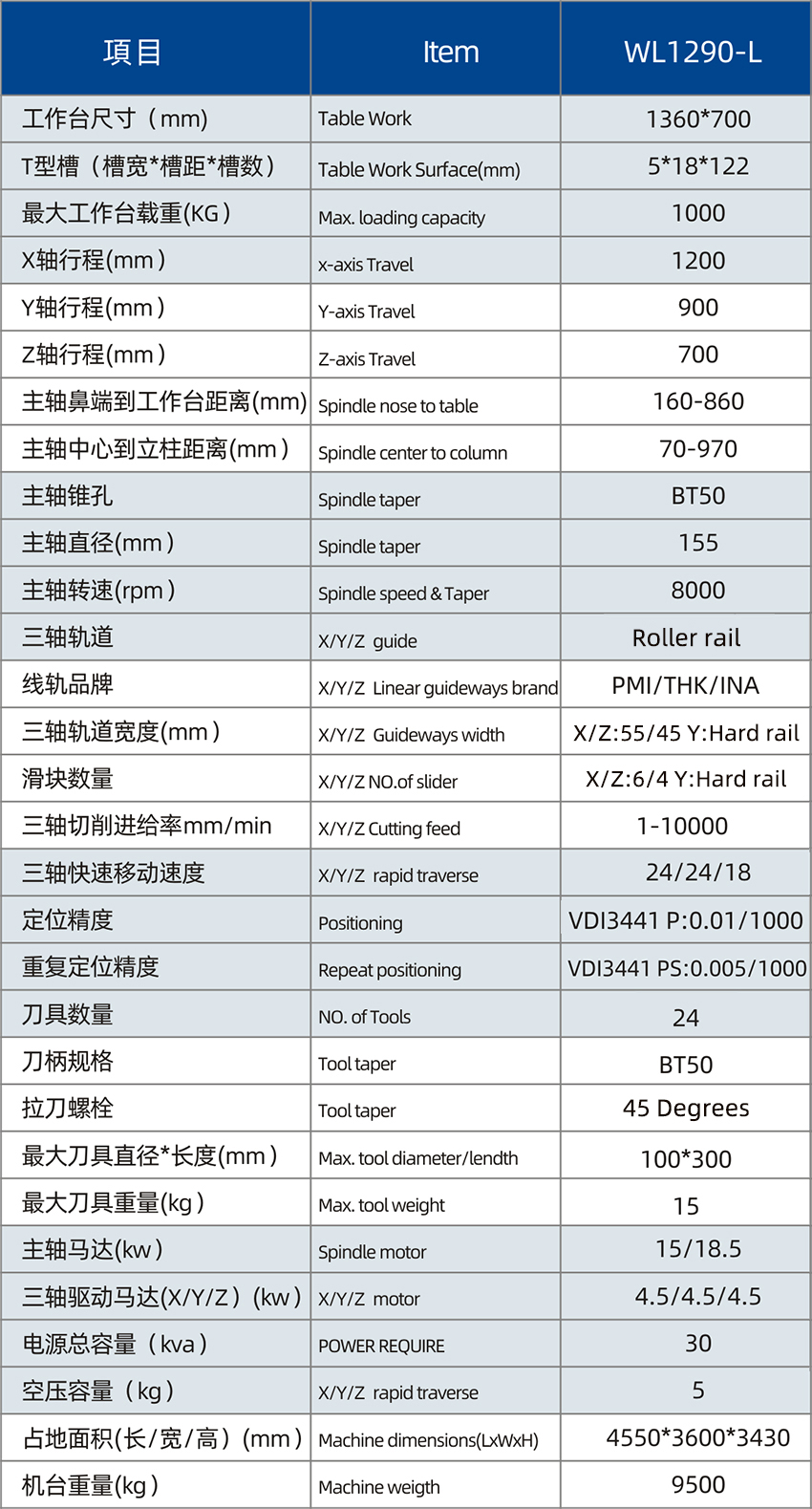 | 項目 | Item | WL1290-L |
|---|---|---|
| 工作台尺寸（mm) | Table Work | 1360*700 |
| T型槽（槽宽*槽距*槽数） | Table Work Surface(mm) | 5*18*122 |
| 最大工作台载重(KG) | Max. loading capacity | 1000 |
| X轴行程(mm) | x-axis Travel | 1200 |
| Y轴行程(mm) | Y-axis Travel | 900 |
| Z轴行程(mm) | Z-axis Travel | 700 |
| 主轴鼻端到工作台距离(mm) | Spindle nose to table | 160-860 |
| 主轴中心到立柱距离(mm) | Spindle center to column | 70-970 |
| 主轴锥孔 | Spindle taper | BT50 |
| 主轴直径(mm) | Spindle taper | 155 |
| 主轴转速(rpm) | Spindle speed & Taper | 8000 |
| 三轴轨道 | X/Y/Z guide | Roller rail |
| 线轨品牌 | X/Y/Z Linear guideways brand | PMI/THK/INA |
| 三轴轨道宽度(mm) | X/Y/Z Guideways width | X/Z:55/45 Y:Hard rail |
| 滑块数量 | X/Y/Z NO.of slider | X/Z:6/4 Y:Hard rail |
| 三轴切削进给率mm/min | X/Y/Z Cutting feed | 1-10000 |
| 三轴快速移动速度 | X/Y/Z rapid traverse | 24/24/18 |
| 定位精度 | Positioning | VDI3441 P:0.01/1000 |
| 重复定位精度 | Repeat positioning | VDI3441 PS:0.005/1000 |
| 刀具数量 | NO. of Tools | 24 |
| 刀柄规格 | Tool taper | BT50 |
| 拉刀螺栓 | Tool taper | 45 Degrees |
| 最大刀具直径*长度(mm) | Max. tool diameter/lendth | 100*300 |
| 最大刀具重量(kg) | Max. tool weight | 15 |
| 主轴马达(kw) | Spindle motor | 15/18.5 |
| 三轴驱动马达(X/Y/Z)(kw) | X/Y/Z motor | 4.5/4.5/4.5 |
| 电源总容量（kva） | POWER REQUIRE | 30 |
| 空压容量（kg） | X/Y/Z rapid traverse | 5 |
| 占地面积(长/宽/高)(mm) | Machine dimensions(LxWxH) | 4550*3600*3430 |
| 机台重量(kg) | Machine weigth | 9500 |